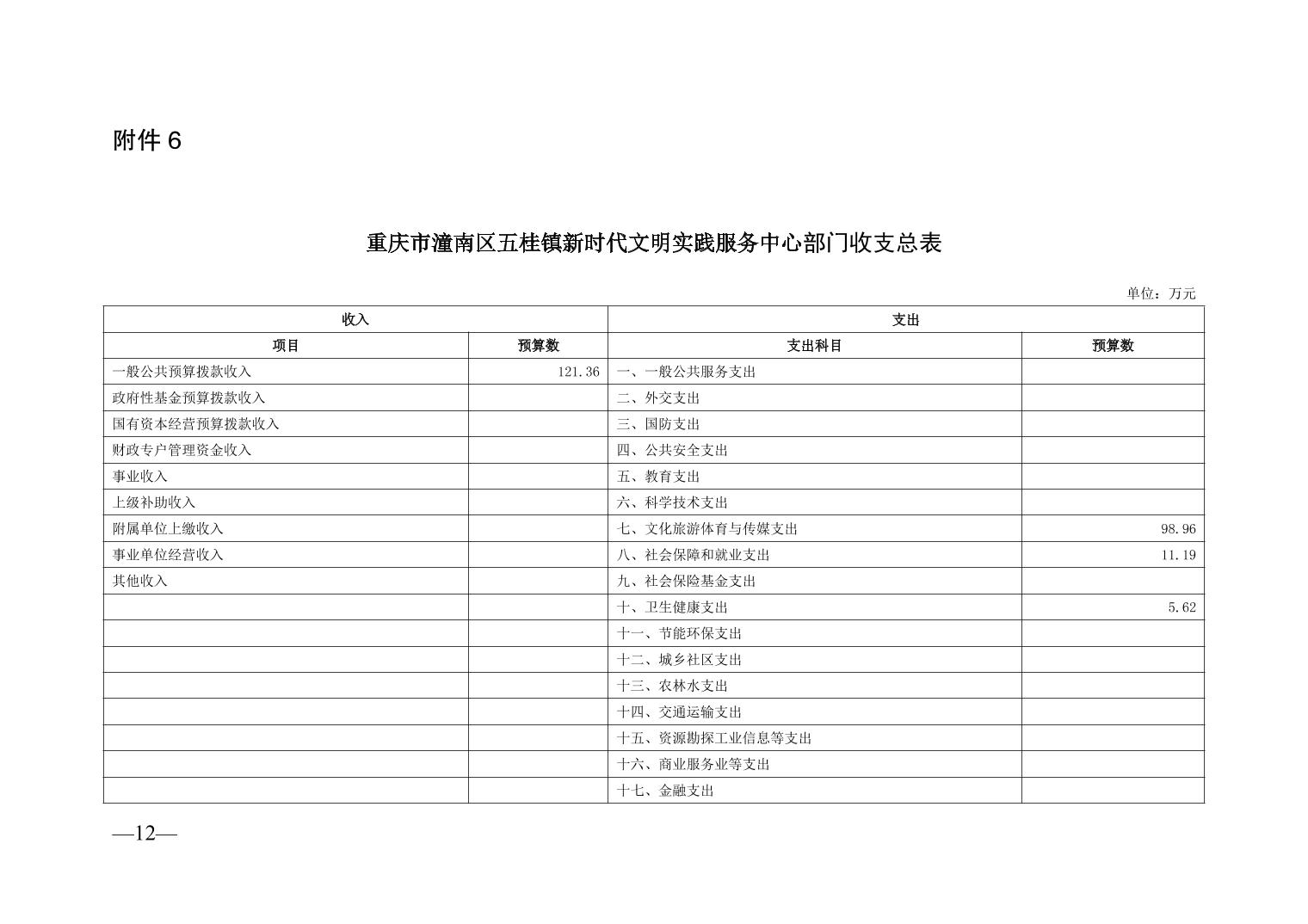 附件 6

重庆市潼南区五桂镇新时代文明实践服务中心部门收支总表

单位：万元

| 收入 | | 支出 | |
|---|---|---|---|
| 项目 | 预算数 | 支出科目 | 预算数 |
| 一般公共预算拨款收入 | 121.36 | 一、一般公共服务支出 | |
| 政府性基金预算拨款收入 | | 二、外交支出 | |
| 国有资本经营预算拨款收入 | | 三、国防支出 | |
| 财政专户管理资金收入 | | 四、公共安全支出 | |
| 事业收入 | | 五、教育支出 | |
| 上级补助收入 | | 六、科学技术支出 | |
| 附属单位上缴收入 | | 七、文化旅游体育与传媒支出 | 98.96 |
| 事业单位经营收入 | | 八、社会保障和就业支出 | 11.19 |
| 其他收入 | | 九、社会保险基金支出 | |
| | | 十、卫生健康支出 | 5.62 |
| | | 十一、节能环保支出 | |
| | | 十二、城乡社区支出 | |
| | | 十三、农林水支出 | |
| | | 十四、交通运输支出 | |
| | | 十五、资源勘探工业信息等支出 | |
| | | 十六、商业服务业等支出 | |
| | | 十七、金融支出 | |

—12—